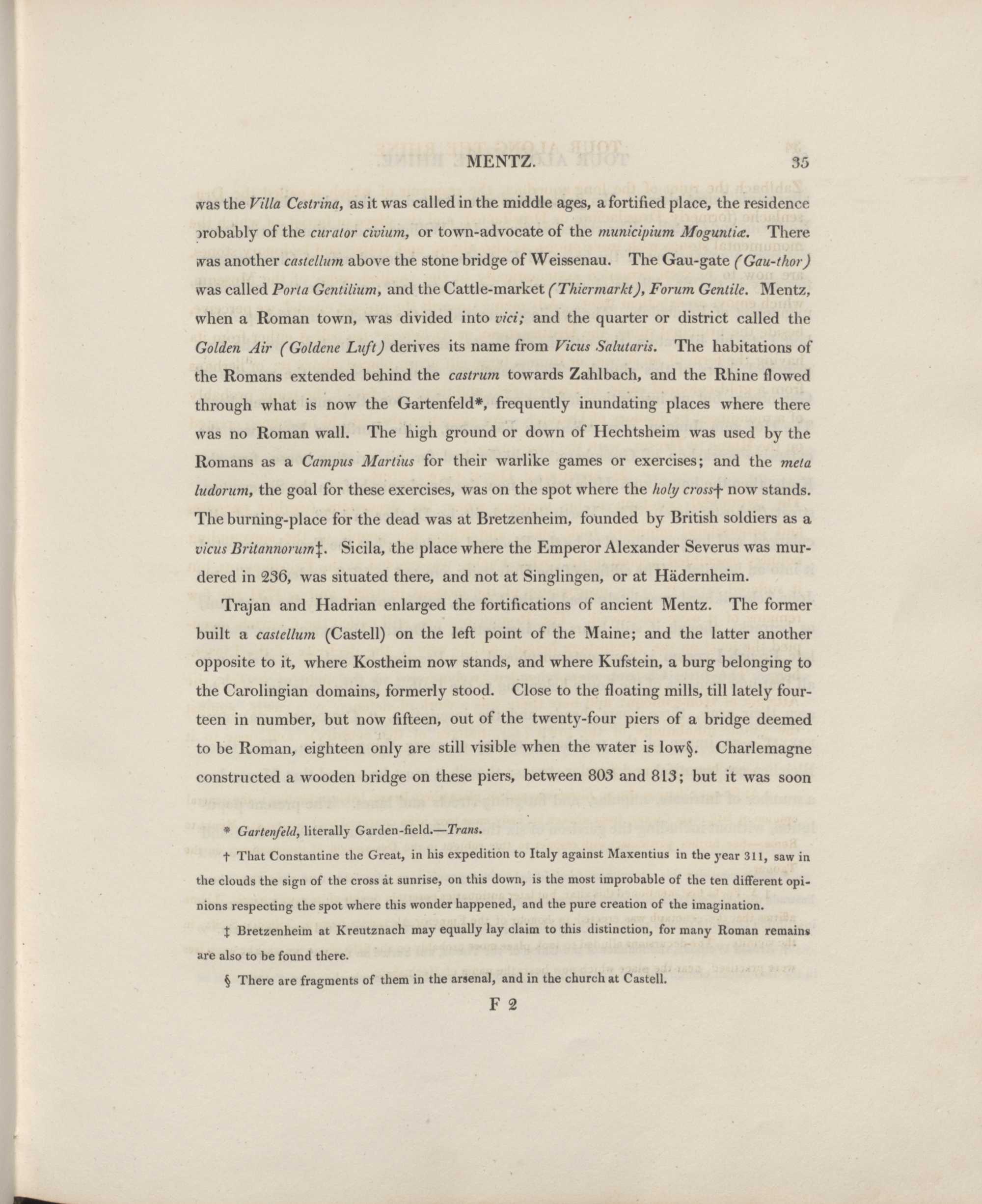 MENTZ. 35

was the Villa Cestrina, as it was called in the middle ages, a fortified place, the residence probably of the curator civium, or town-advocate of the municipium Moguntiæ. There was another castellum above the stone bridge of Weissenau. The Gau-gate (Gau-thor) was called Porta Gentilium, and the Cattle-market (Thiermarkt), Forum Gentile. Mentz, when a Roman town, was divided into vici; and the quarter or district called the Golden Air (Goldene Luft) derives its name from Vicus Salutaris. The habitations of the Romans extended behind the castrum towards Zahlbach, and the Rhine flowed through what is now the Gartenfeld*, frequently inundating places where there was no Roman wall. The high ground or down of Hechtsheim was used by the Romans as a Campus Martius for their warlike games or exercises; and the meta ludorum, the goal for these exercises, was on the spot where the holy cross† now stands. The burning-place for the dead was at Bretzenheim, founded by British soldiers as a vicus Britannorum‡. Sicila, the place where the Emperor Alexander Severus was murdered in 236, was situated there, and not at Singlingen, or at Hädernheim.

Trajan and Hadrian enlarged the fortifications of ancient Mentz. The former built a castellum (Castell) on the left point of the Maine; and the latter another opposite to it, where Kostheim now stands, and where Kufstein, a burg belonging to the Carolingian domains, formerly stood. Close to the floating mills, till lately fourteen in number, but now fifteen, out of the twenty-four piers of a bridge deemed to be Roman, eighteen only are still visible when the water is low§. Charlemagne constructed a wooden bridge on these piers, between 803 and 813; but it was soon

* Gartenfeld, literally Garden-field.—Trans.

† That Constantine the Great, in his expedition to Italy against Maxentius in the year 311, saw in the clouds the sign of the cross at sunrise, on this down, is the most improbable of the ten different opinions respecting the spot where this wonder happened, and the pure creation of the imagination.

‡ Bretzenheim at Kreutznach may equally lay claim to this distinction, for many Roman remains are also to be found there.

§ There are fragments of them in the arsenal, and in the church at Castell.

F 2